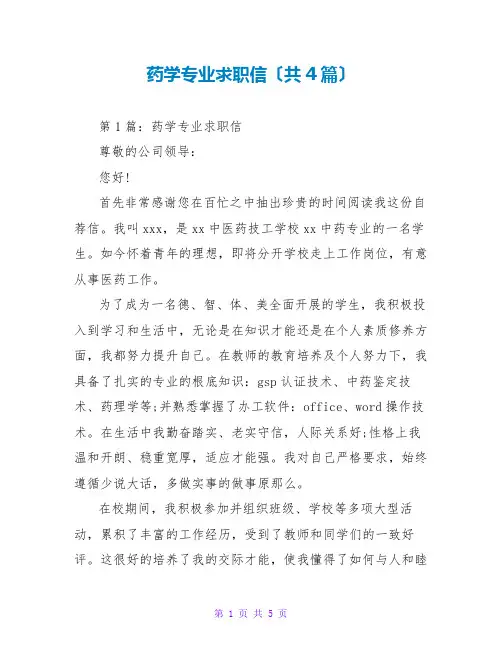 药学专业求职信〔共4篇〕

第1篇：药学专业求职信

尊敬的公司领导：

您好!

首先非常感谢您在百忙之中抽出珍贵的时间阅读我这份自荐信。我叫xxx，是xx中医药技工学校xx中药专业的一名学生。如今怀着青年的理想，即将分开学校走上工作岗位，有意从事医药工作。

为了成为一名德、智、体、美全面开展的学生，我积极投入到学习和生活中，无论是在知识才能还是在个人素质修养方面，我都努力提升自己。在教师的教育培养及个人努力下，我具备了扎实的专业的根底知识：gsp认证技术、中药鉴定技术、药理学等;并熟悉掌握了办工软件：office、word操作技术。在生活中我勤奋踏实、老实守信，人际关系好;性格上我温和开朗、稳重宽厚，适应才能强。我对自己严格要求，始终遵循少说大话，多做实事的做事原那么。

在校期间，我积极参加并组织班级、学校等多项大型活动，累积了丰富的工作经历，受到了教师和同学们的一致好评。这很好的培养了我的交际才能，使我懂得了如何与人和睦

第 1 页 共 5 页